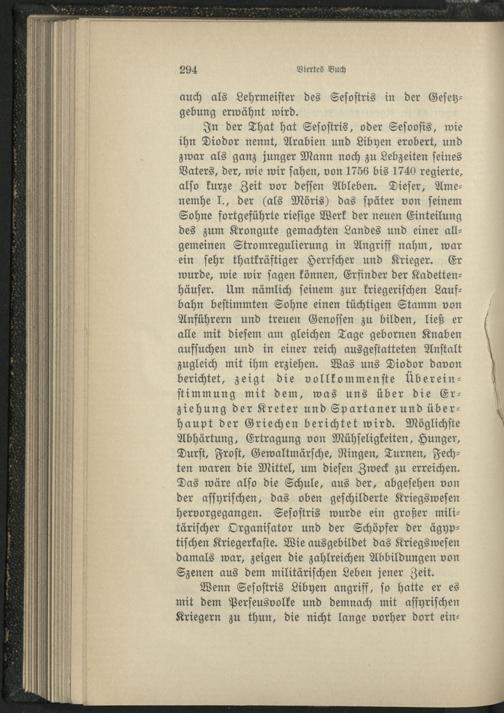 294 Viertes Buch

auch als Lehrmeister des Sesostris in der Gesetzgebung erwähnt wird.

In der That hat Sesostris, oder Sesoosis, wie ihn Diodor nennt, Arabien und Libyen erobert, und zwar als ganz junger Mann noch zu Lebzeiten seines Vaters, der, wie wir sahen, von 1756 bis 1740 regierte, also kurze Zeit vor dessen Ableben. Dieser, Amenemhe I., der (als Möris) das später von seinem Sohne fortgeführte riesige Werk der neuen Einteilung des zum Krongute gemachten Landes und einer allgemeinen Stromregulierung in Angriff nahm, war ein sehr thatkräftiger Herrscher und Krieger. Er wurde, wie wir sagen können, Erfinder der Kadettenhäuser. Um nämlich seinem zur kriegerischen Laufbahn bestimmten Sohne einen tüchtigen Stamm von Anführern und treuen Genossen zu bilden, ließ er alle mit diesem am gleichen Tage gebornen Knaben aufsuchen und in einer reich ausgestatteten Anstalt zugleich mit ihm erziehen. Was uns Diodor davon berichtet, zeigt die vollkommenste Übereinstimmung mit dem, was uns über die Erziehung der Kreter und Spartaner und überhaupt der Griechen berichtet wird. Möglichste Abhärtung, Ertragung von Mühseligkeiten, Hunger, Durst, Frost, Gewaltmärsche, Ringen, Turnen, Fechten waren die Mittel, um diesen Zweck zu erreichen. Das wäre also die Schule, aus der, abgesehen von der assyrischen, das oben geschilderte Kriegswesen hervorgegangen. Sesostris wurde ein großer militärischer Organisator und der Schöpfer der ägyptischen Kriegerkaste. Wie ausgebildet das Kriegswesen damals war, zeigen die zahlreichen Abbildungen von Szenen aus dem militärischen Leben jener Zeit.

Wenn Sesostris Libyen angriff, so hatte er es mit dem Perseusvolke und demnach mit assyrischen Kriegern zu thun, die nicht lange vorher dort ein-